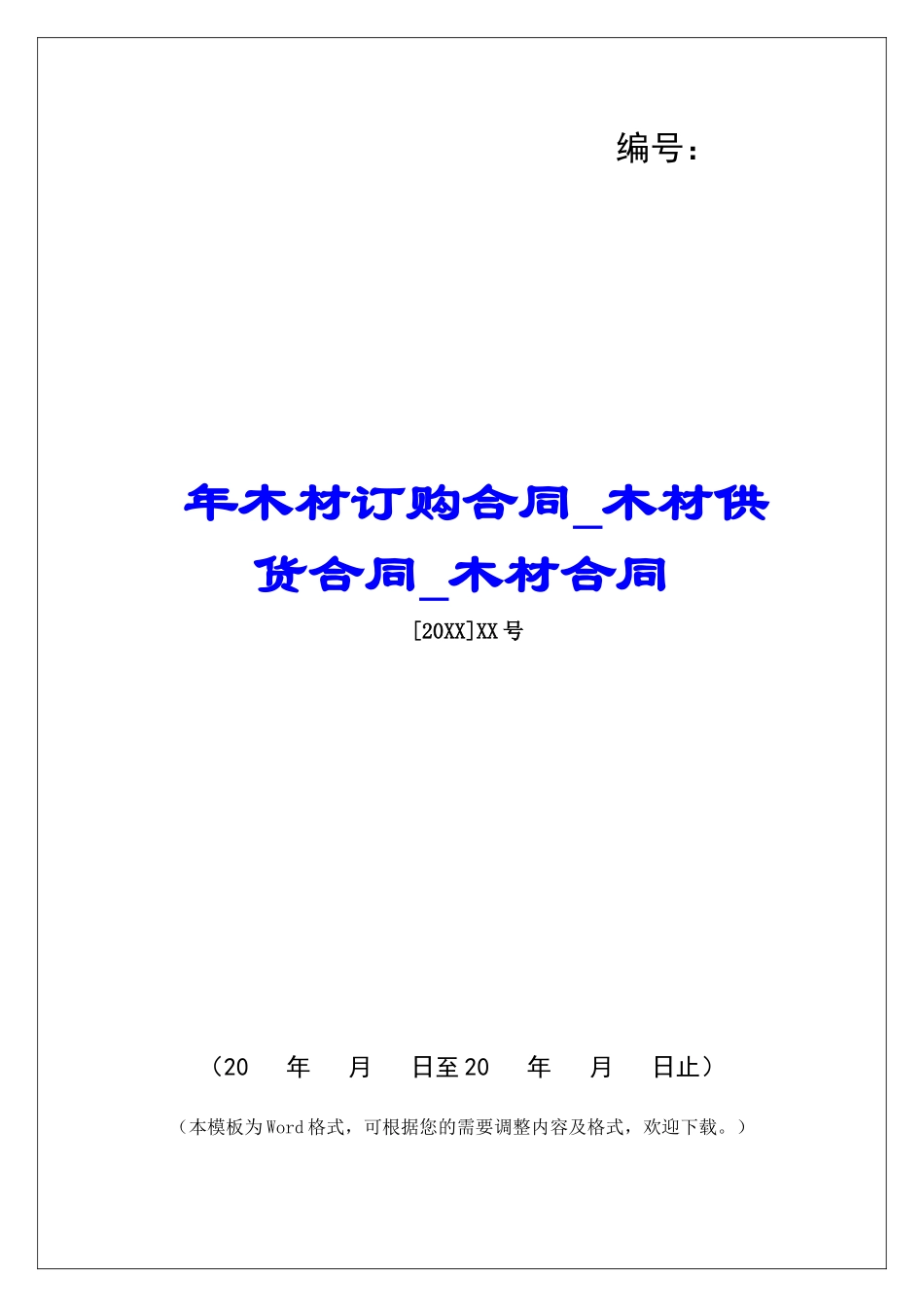 编号：

年木材订购合同_木材供货合同_木材合同

[20XX]XX 号

（20　年　月　日至 20　年　月　日止）

（本模板为 Word 格式，可根据您的需要调整内容及格式，欢迎下载。）